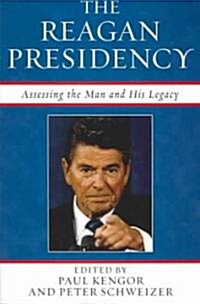 THE REAGAN PRESIDENCY

Assessing the Man and His Legacy

EDITED BY
PAUL KENGOR
AND PETER SCHWEIZER